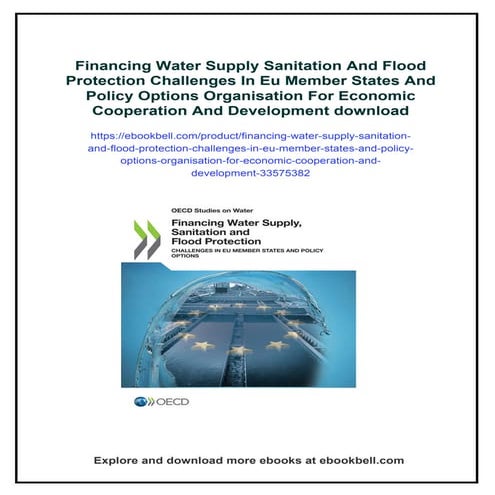 Financing Water Supply Sanitation And Flood Protection Challenges In Eu Member States And Policy Options Organisation For Economic Cooperation And Development download

https://ebookbell.com/product/financing-water-supply-sanitation-and-flood-protection-challenges-in-eu-member-states-and-policy-options-organisation-for-economic-cooperation-and-development-33575382

OECD Studies on Water

Financing Water Supply, Sanitation and Flood Protection

CHALLENGES IN EU MEMBER STATES AND POLICY OPTIONS

OECD

Explore and download more ebooks at ebookbell.com